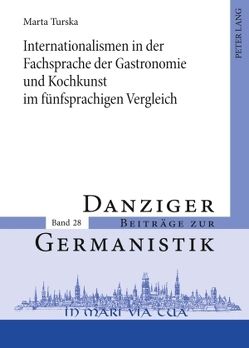 Marta Turska

Internationalismen in der Fachsprache der Gastronomie und Kochkunst im fünfsprachigen Vergleich

PETER LANG

DANZIGER

Band 28

BEITRÄGE ZUR

GERMANISTIK

IN MARI VIA TUA